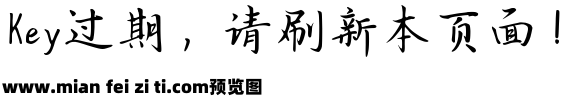 Key过期，请刷新本页面！

www.mian fei zi ti.com预览图